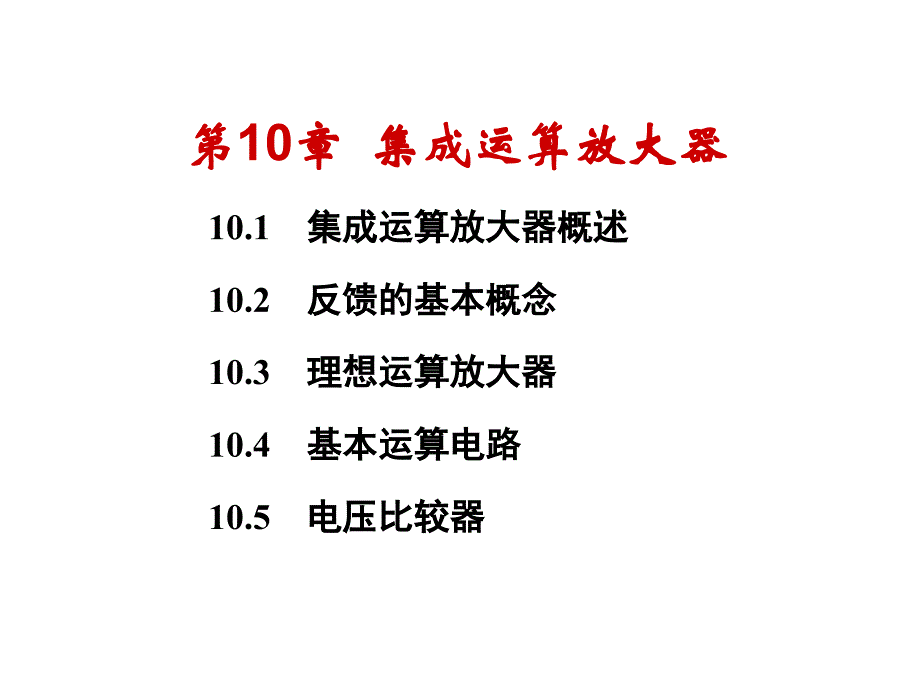 第10章 集成运算放大器

10.1 集成运算放大器概述

10.2 反馈的基本概念

10.3 理想运算放大器

10.4 基本运算电路

10.5 电压比较器